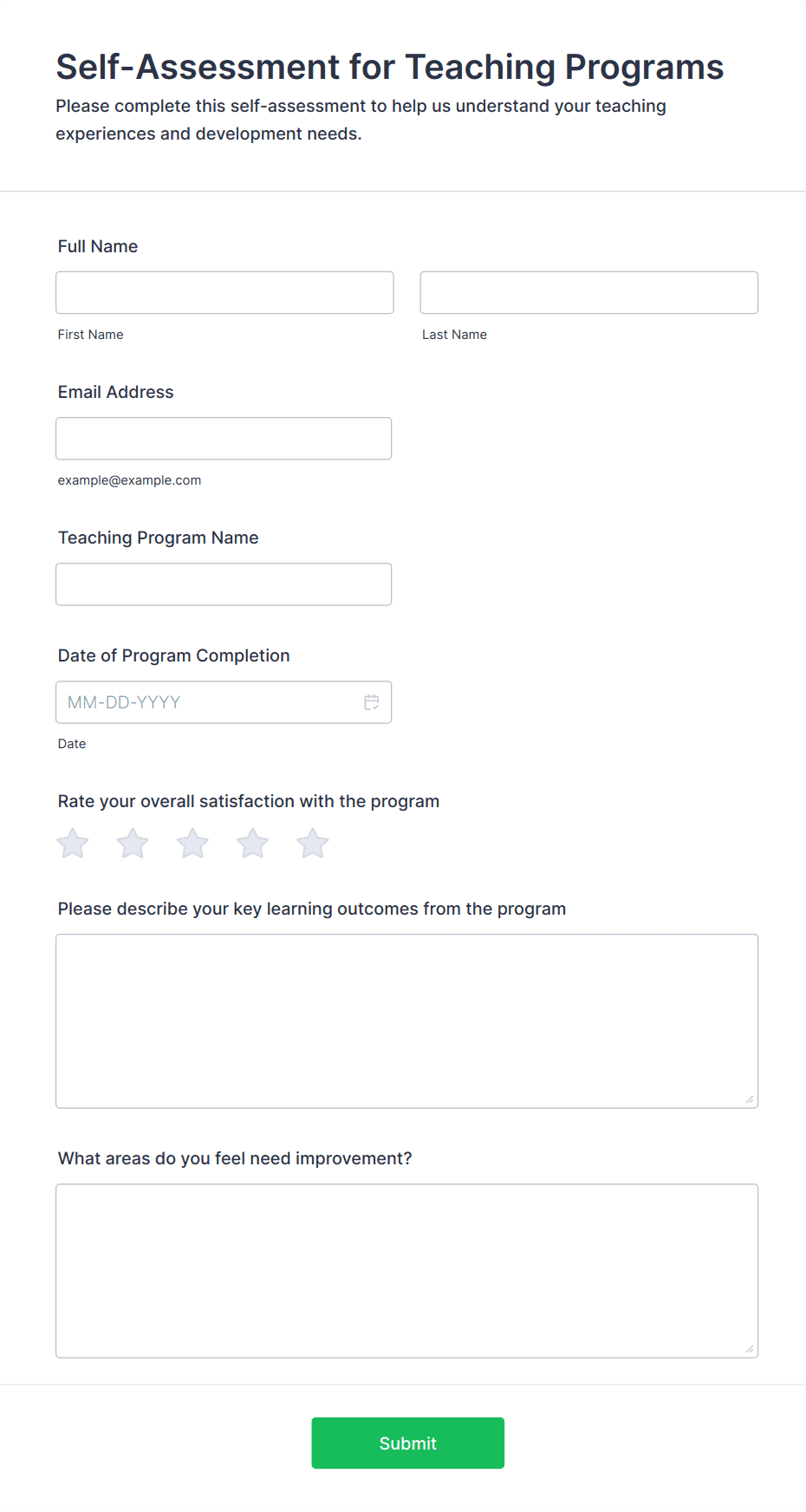 Self-Assessment for Teaching Programs

Please complete this self-assessment to help us understand your teaching experiences and development needs.

Full Name

First Name

Last Name

Email Address

example@example.com

Teaching Program Name

Date of Program Completion

MM-DD-YYYY

Date

Rate your overall satisfaction with the program

Please describe your key learning outcomes from the program

What areas do you feel need improvement?

Submit